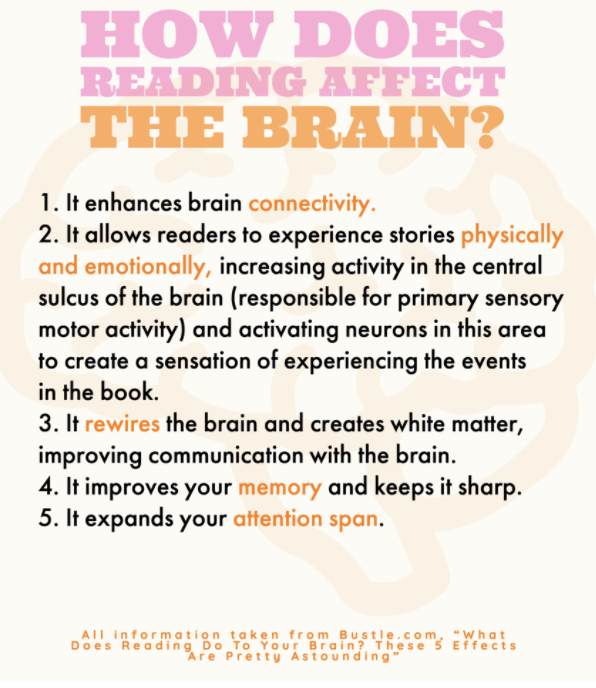 HOW DOES READING AFFECT THE BRAIN?

1. It enhances brain connectivity.
2. It allows readers to experience stories physically and emotionally, increasing activity in the central sulcus of the brain (responsible for primary sensory motor activity) and activating neurons in this area to create a sensation of experiencing the events in the book.
3. It rewires the brain and creates white matter, improving communication with the brain.
4. It improves your memory and keeps it sharp.
5. It expands your attention span.

All information taken from Bustle.com, "What Does Reading Do To Your Brain? These 5 Effects Are Pretty Astounding"